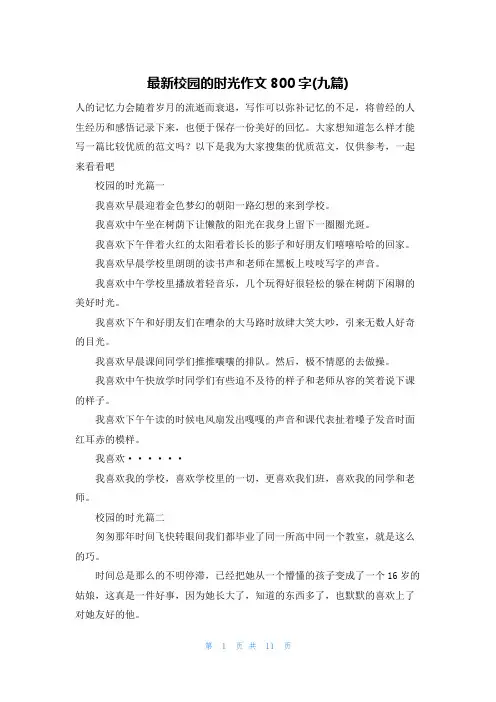 最新校园的时光作文 800 字(九篇)

人的记忆力会随着岁月的流逝而衰退，写作可以弥补记忆的不足，将曾经的人生经历和感悟记录下来，也便于保存一份美好的回忆。大家想知道怎么样才能写一篇比较优质的范文吗？以下是我为大家搜集的优质范文，仅供参考，一起来看看吧

校园的时光篇一

我喜欢早晨迎着金色梦幻的朝阳一路幻想的来到学校。

我喜欢中午坐在树荫下让懒散的阳光在我身上留下一圈圈光斑。

我喜欢下午伴着火红的太阳看着长长的影子和好朋友们嘻嘻哈哈的回家。

我喜欢早晨学校里朗朗的读书声和老师在黑板上吱吱写字的声音。

我喜欢中午学校里播放着轻音乐，几个玩得好很轻松的躲在树荫下闲聊的美好时光。

我喜欢下午和好朋友们在嘈杂的大马路时放肆大笑大吵，引来无数人好奇的目光。

我喜欢早晨课间同学们推推嚷嚷的排队。然后，极不情愿的去做操。

我喜欢中午快放学时同学们有些迫不及待的样子和老师从容的笑着说下课的样子。

我喜欢下午午读的时候电风扇发出嘎嘎的声音和课代表扯着嗓子发音时面红耳赤的模样。

我喜欢······

我喜欢我的学校，喜欢学校里的一切，更喜欢我们班，喜欢我的同学和老师。

校园的时光篇二

匆匆那年时间飞快转眼间我们都毕业了同一所高中同一个教室，就是这么的巧。

时间总是那么的不明停滞，已经把她从一个懵懂的孩子变成了一个 16 岁的姑娘，这真是一件好事，因为她长大了，知道的东西多了，也默默的喜欢上了对她友好的他。

第 1 页 共 11 页